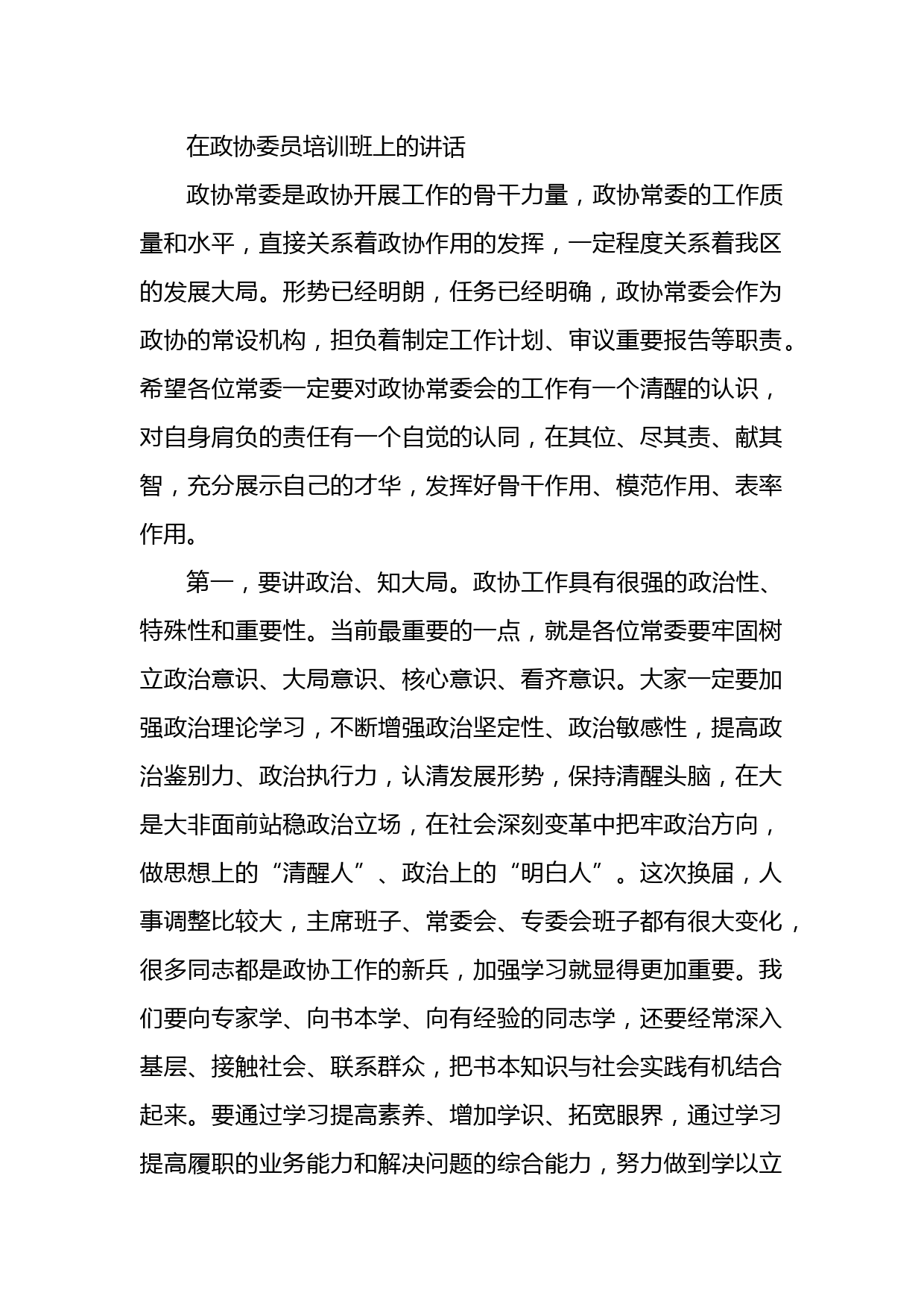 在政协委员培训班上的讲话

政协常委是政协开展工作的骨干力量，政协常委的工作质量和水平，直接关系着政协作用的发挥，一定程度关系着我区的发展大局。形势已经明朗，任务已经明确，政协常委会作为政协的常设机构，担负着制定工作计划、审议重要报告等职责。希望各位常委一定要对政协常委会的工作有一个清醒的认识，对自身肩负的责任有一个自觉的认同，在其位、尽其责、献其智，充分展示自己的才华，发挥好骨干作用、模范作用、表率作用。

第一，要讲政治、知大局。政协工作具有很强的政治性、特殊性和重要性。当前最重要的一点，就是各位常委要牢固树立政治意识、大局意识、核心意识、看齐意识。大家一定要加强政治理论学习，不断增强政治坚定性、政治敏感性，提高政治鉴别力、政治执行力，认清发展形势，保持清醒头脑，在大是大非面前站稳政治立场，在社会深刻变革中把牢政治方向，做思想上的“清醒人”、政治上的“明白人”。这次换届，人事调整比较大，主席班子、常委会、专委会班子都有很大变化，很多同志都是政协工作的新兵，加强学习就显得更加重要。我们要向专家学、向书本学、向有经验的同志学，还要经常深入基层、接触社会、联系群众，把书本知识与社会实践有机结合起来。要通过学习提高素养、增加学识、拓宽眼界，通过学习提高履职的业务能力和解决问题的综合能力，努力做到学以立